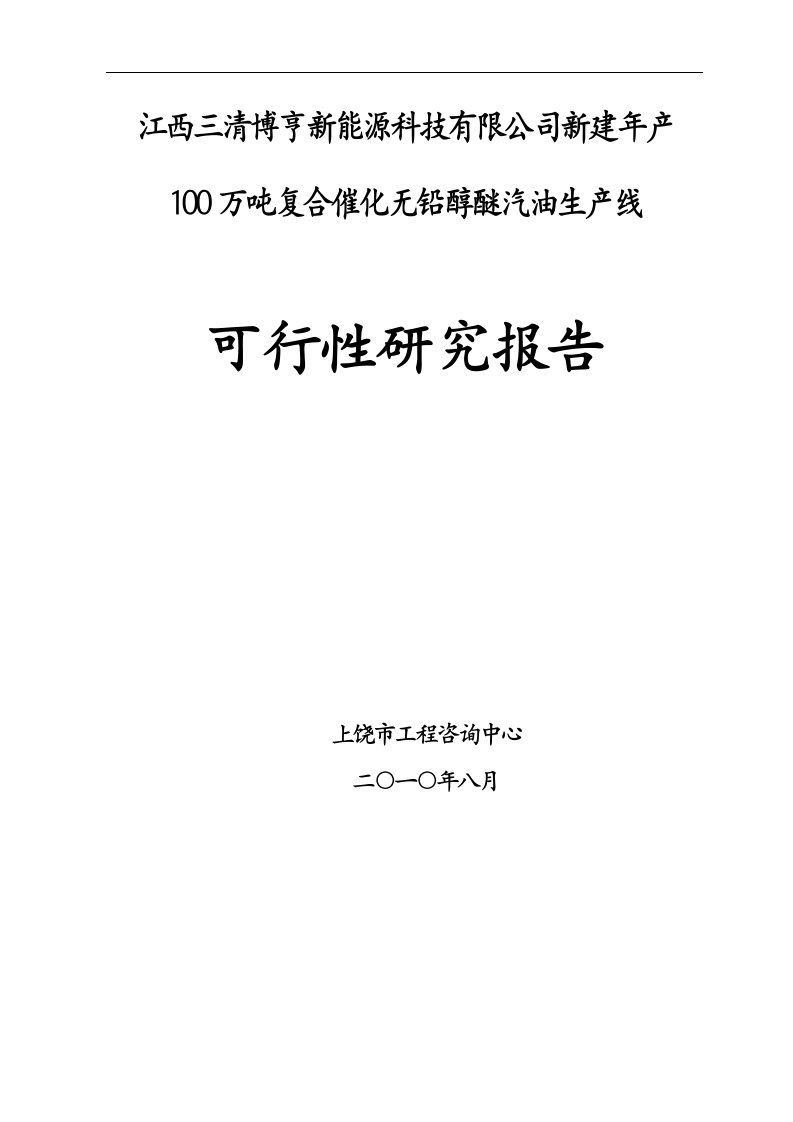 江西三清博亨新能源科技有限公司新建年产

100万吨复合催化无铅醇醚汽油生产线

可行性研究报告

上饶市工程咨询中心

二〇一〇年八月